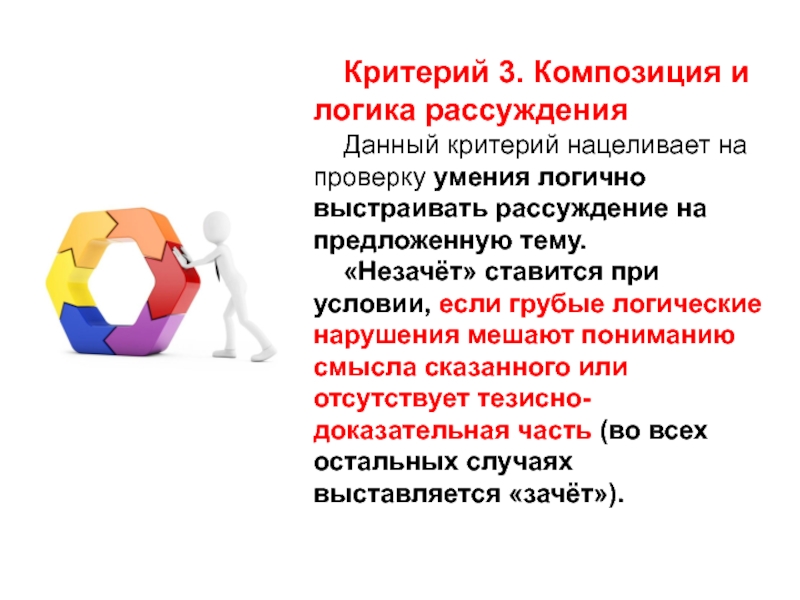 Критерий 3. Композиция и логика рассуждения

Данный критерий нацеливает на проверку умения логично выстраивать рассуждение на предложенную тему.

«Незачёт» ставится при условии, если грубые логические нарушения мешают пониманию смысла сказанного или отсутствует тезисно-доказательная часть (во всех остальных случаях выставляется «зачёт»).